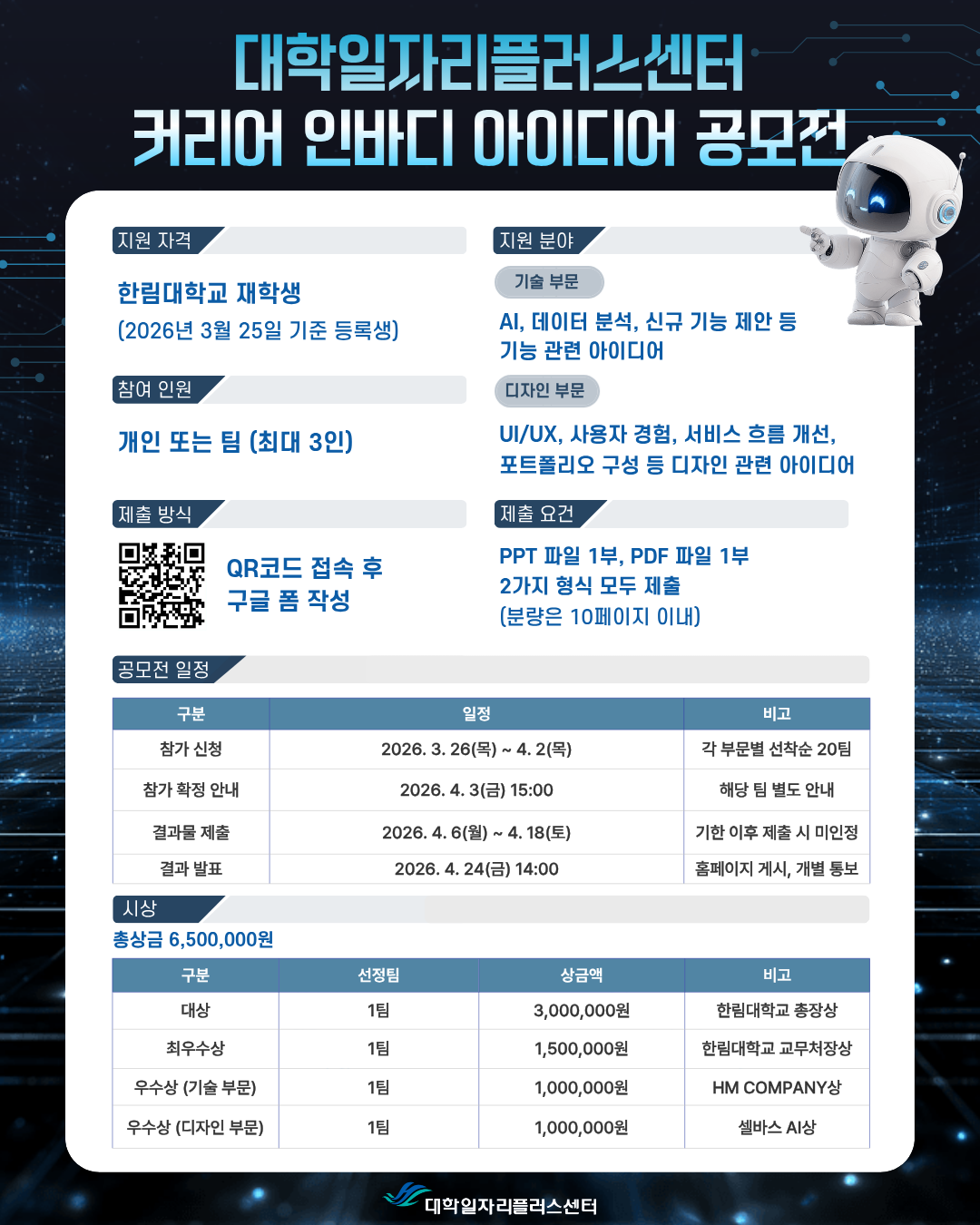 대학일자리플러스센터
커리어 인바디 아이디어 공모전

지원 자격

한림대학교 재학생
(2026년 3월 25일 기준 등록생)

참여 인원

개인 또는 팀 (최대 3인)

제출 방식

QR코드 접속 후
구글 폼 작성

지원 분야

기술 부문

AI, 데이터 분석, 신규 기능 제안 등
기능 관련 아이디어

디자인 부문

UI/UX, 사용자 경험, 서비스 흐름 개선,
포트폴리오 구성 등 디자인 관련 아이디어

제출 요건

PPT 파일 1부, PDF 파일 1부
2가지 형식 모두 제출
(분량은 10페이지 이내)

공모전 일정

| 구분 | 일정 | 비고 |
|---|---|---|
| 참가 신청 | 2026. 3. 26(목) ~ 4. 2(목) | 각 부문별 선착순 20팀 |
| 참가 확정 안내 | 2026. 4. 3(금) 15:00 | 해당 팀 별도 안내 |
| 결과물 제출 | 2026. 4. 6(월) ~ 4. 18(토) | 기한 이후 제출 시 미인정 |
| 결과 발표 | 2026. 4. 24(금) 14:00 | 홈페이지 게시, 개별 통보 |

시상

총상금 6,500,000원

| 구분 | 선정팀 | 상금액 | 비고 |
|---|---|---|---|
| 대상 | 1팀 | 3,000,000원 | 한림대학교 총장상 |
| 최우수상 | 1팀 | 1,500,000원 | 한림대학교 교무처장상 |
| 우수상 (기술 부문) | 1팀 | 1,000,000원 | HM COMPANY상 |
| 우수상 (디자인 부문) | 1팀 | 1,000,000원 | 셀바스 AI상 |

대학일자리플러스센터